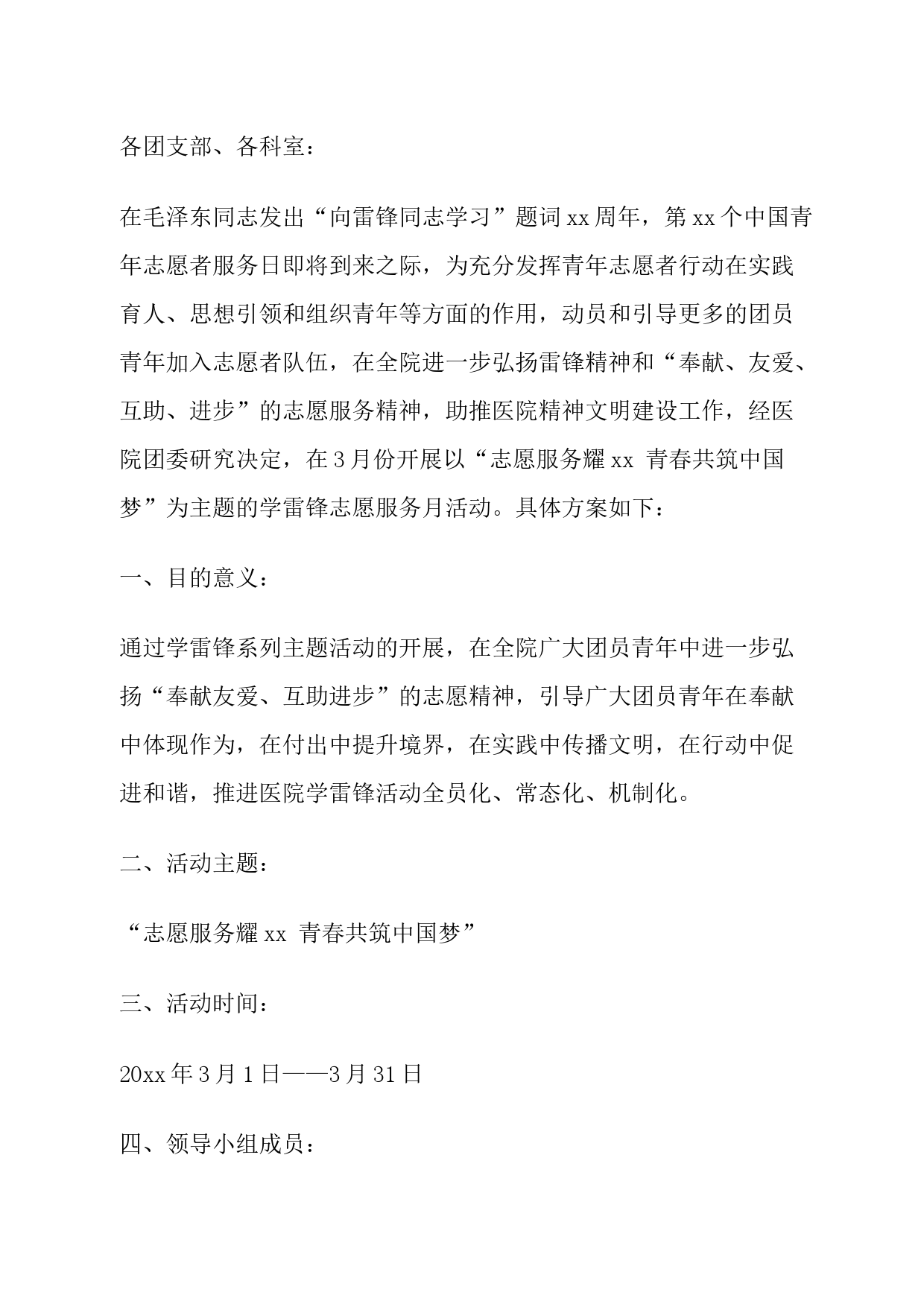 各团支部、各科室：

在毛泽东同志发出“向雷锋同志学习”题词xx周年，第xx个中国青年志愿者服务日即将到来之际，为充分发挥青年志愿者行动在实践育人、思想引领和组织青年等方面的作用，动员和引导更多的团员青年加入志愿者队伍，在全院进一步弘扬雷锋精神和“奉献、友爱、互助、进步”的志愿服务精神，助推医院精神文明建设工作，经医院团委研究决定，在3月份开展以“志愿服务耀xx 青春共筑中国梦”为主题的学雷锋志愿服务月活动。具体方案如下：

一、目的意义：

通过学雷锋系列主题活动的开展，在全院广大团员青年中进一步弘扬“奉献友爱、互助进步”的志愿精神，引导广大团员青年在奉献中体现作为，在付出中提升境界，在实践中传播文明，在行动中促进和谐，推进医院学雷锋活动全员化、常态化、机制化。

二、活动主题：

“志愿服务耀xx 青春共筑中国梦”

三、活动时间：

20xx年3月1日——3月31日

四、领导小组成员：